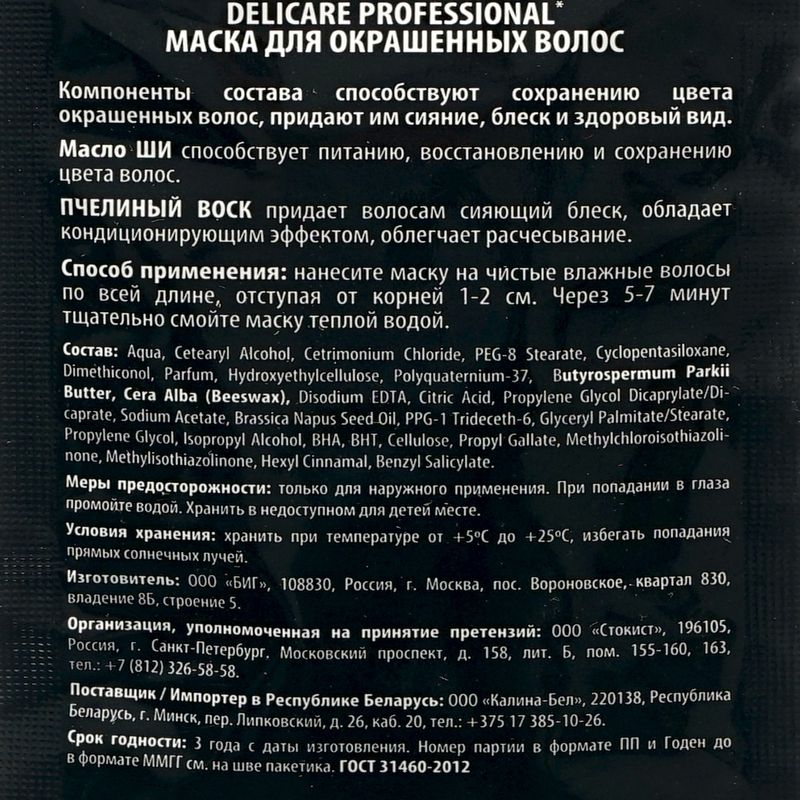 DELICARE PROFESSIONAL*
МАСКА ДЛЯ ОКРАШЕННЫХ ВОЛОС

Компоненты состава способствуют сохранению цвета окрашенных волос, придают им сияние, блеск и здоровый вид.

Масло ШИ способствует питанию, восстановлению и сохранению цвета волос.

ПЧЕЛИНЫЙ ВОСК придает волосам сияющий блеск, обладает кондиционирующим эффектом, облегчает расчесывание.

Способ применения: нанесите маску на чистые влажные волосы по всей длине, отступая от корней 1-2 см. Через 5-7 минут тщательно смойте маску теплой водой.

Состав: Aqua, Cetearyl Alcohol, Cetrimonium Chloride, PEG-8 Stearate, Cyclopentasiloxane, Dimethiconol, Parfum, Hydroxyethylcellulose, Polyquaternium-37, Butyrospermum Parkii Butter, Cera Alba (Beeswax), Disodium EDTA, Citric Acid, Propylene Glycol Dicaprylate/Dicaprate, Sodium Acetate, Brassica Napus Seed Oil, PPG-1 Trideceth-6, Glyceryl Palmitate/Stearate, Propylene Glycol, Isopropyl Alcohol, BHA, BHT, Cellulose, Propyl Gallate, Methylchloroisothiazolinone, Methylisothiazolinone, Hexyl Cinnamal, Benzyl Salicylate.

Меры предосторожности: только для наружного применения. При попадании в глаза промойте водой. Хранить в недоступном для детей месте.

Условия хранения: хранить при температуре от +5°С до +25°С, избегать попадания прямых солнечных лучей.

Изготовитель: ООО «БИГ», 108830, Россия, г. Москва, пос. Вороновское, квартал 830, владение 8Б, строение 5.

Организация, уполномоченная на принятие претензий: ООО «Стокист», 196105, Россия, г. Санкт-Петербург, Московский проспект, д. 158, лит. Б, пом. 155-160, 163, тел.: +7 (812) 326-58-58.

Поставщик / Импортер в Республике Беларусь: ООО «Калина-Бел», 220138, Республика Беларусь, г. Минск, пер. Липковский, д. 26, каб. 20, тел.: +375 17 385-10-26.

Срок годности: 3 года с даты изготовления. Номер партии в формате ПП и Годен до в формате ММГГ см. на шве пакетика. ГОСТ 31460-2012